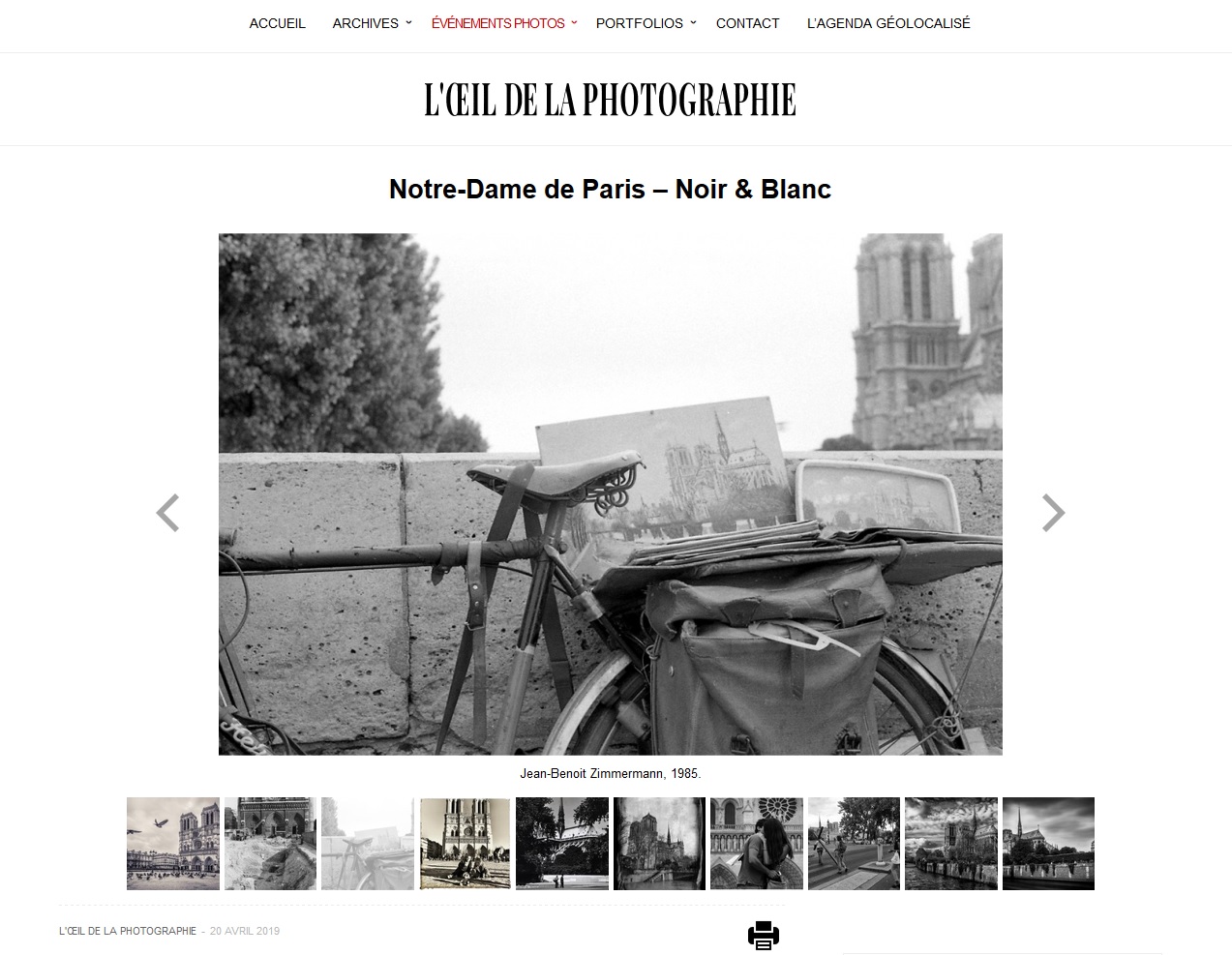 ACCUEIL ARCHIVES ÉVÉNEMENTS PHOTOS PORTFOLIOS CONTACT L'AGENDA GÉOLOCALISÉ

L'ŒIL DE LA PHOTOGRAPHIE

Notre-Dame de Paris – Noir & Blanc

Jean-Benoit Zimmermann, 1985.

L'ŒIL DE LA PHOTOGRAPHIE - 20 AVRIL 2019